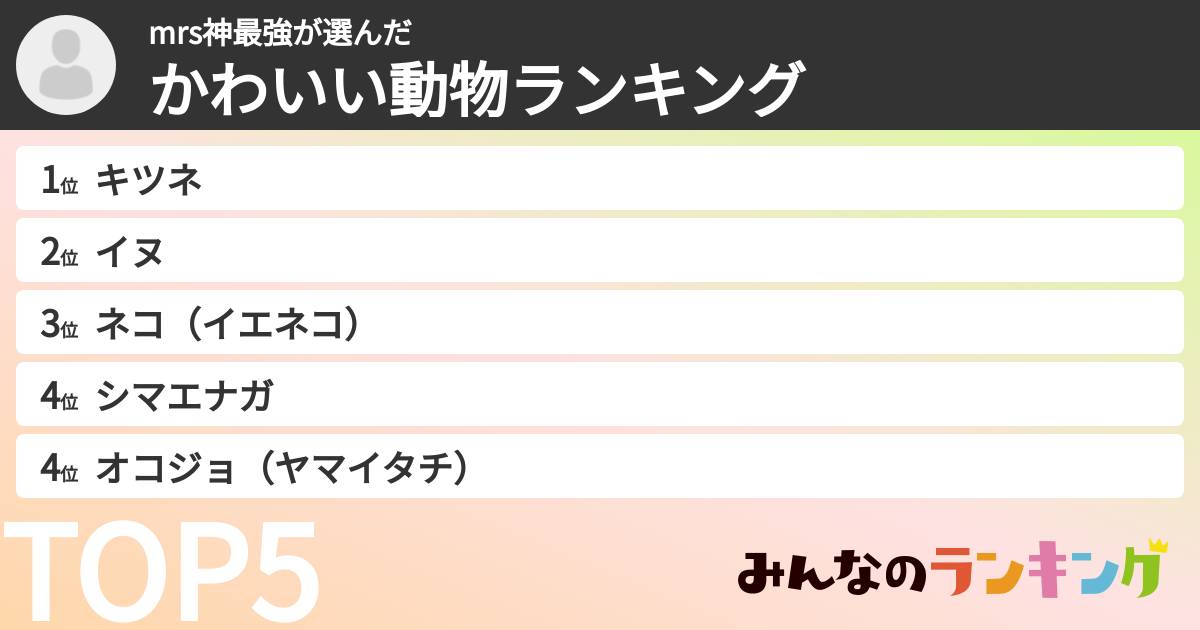 mrs神最強が選んだ
かわいい動物ランキング

1位 キツネ
2位 イヌ
3位 ネコ（イエネコ）
4位 シマエナガ
4位 オコジョ（ヤマイタチ）

TOP5

みんなのランキング